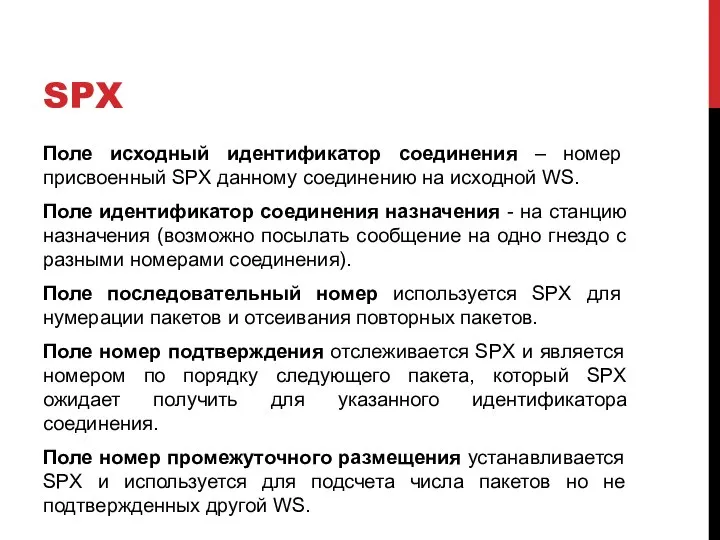 SPX

Поле исходный идентификатор соединения – номер присвоенный SPX данному соединению на исходной WS.

Поле идентификатор соединения назначения - на станцию назначения (возможно посылать сообщение на одно гнездо с разными номерами соединения).

Поле последовательный номер используется SPX для нумерации пакетов и отсеивания повторных пакетов.

Поле номер подтверждения отслеживается SPX и является номером по порядку следующего пакета, который SPX ожидает получить для указанного идентификатора соединения.

Поле номер промежуточного размещения устанавливается SPX и используется для подсчета числа пакетов но не подтвержденных другой WS.